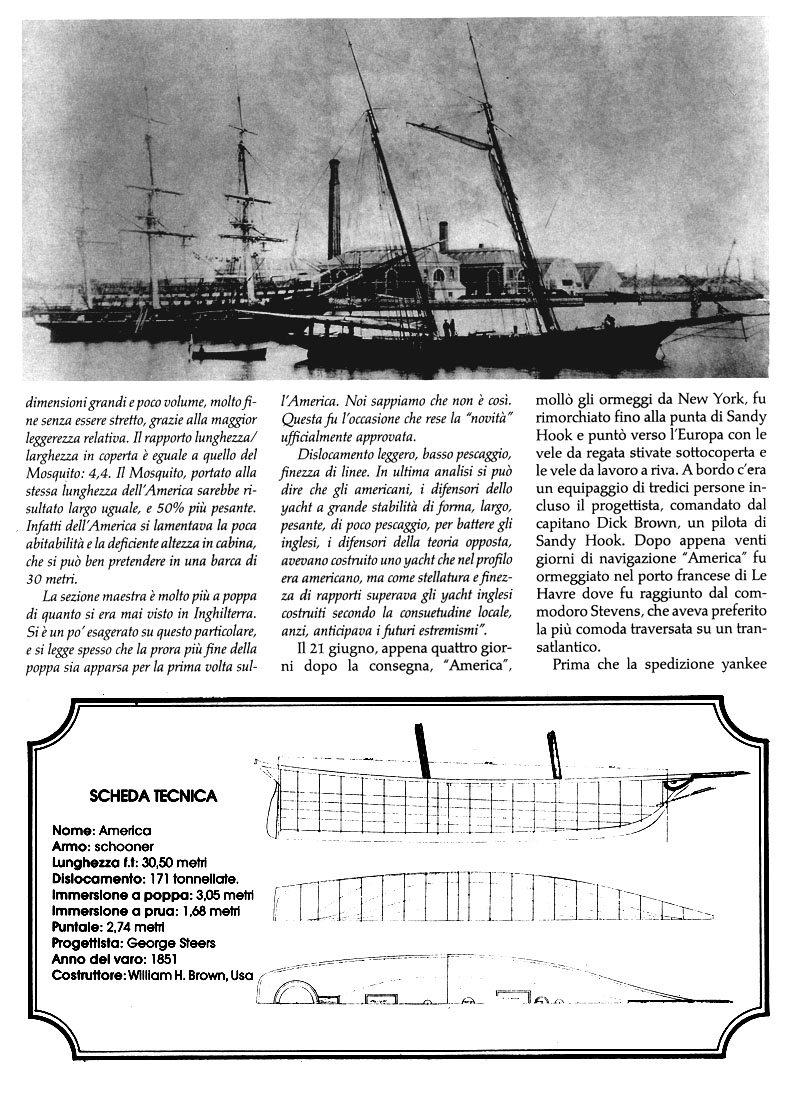 dimensioni grandi e poco volume, molto fine senza essere stretto, grazie alla maggior leggerezza relativa. Il rapporto lunghezza/larghezza in coperta è eguale a quello del Mosquito: 4,4. Il Mosquito, portato alla stessa lunghezza dell'America sarebbe risultato largo uguale, e 50% più pesante. Infatti dell'America si lamentava la poca abitabilità e la deficiente altezza in cabina, che si può ben pretendere in una barca di 30 metri.

La sezione maestra è molto più a poppa di quanto si era mai visto in Inghilterra. Si è un po' esagerato su questo particolare, e si legge spesso che la prora più fine della poppa sia apparsa per la prima volta sull'America. Noi sappiamo che non è così. Questa fu l'occasione che rese la "novità" ufficialmente approvata.

Dislocamento leggero, basso pescaggio, finezza di linee. In ultima analisi si può dire che gli americani, i difensori dello yacht a grande stabilità di forma, largo, pesante, di poco pescaggio, per battere gli inglesi, i difensori della teoria opposta, avevano costruito uno yacht che nel profilo era americano, ma come stellatura e finezza di rapporti superava gli yacht inglesi costruiti secondo la consuetudine locale, anzi, anticipava i futuri estremismi".

Il 21 giugno, appena quattro giorni dopo la consegna, "America", mollò gli ormeggi da New York, fu rimorchiato fino alla punta di Sandy Hook e puntò verso l'Europa con le vele da regata stivate sottocoperta e le vele da lavoro a riva. A bordo c'era un equipaggio di tredici persone incluso il progettista, comandato dal capitano Dick Brown, un pilota di Sandy Hook. Dopo appena venti giorni di navigazione "America" fu ormeggiato nel porto francese di Le Havre dove fu raggiunto dal commodoro Stevens, che aveva preferito la più comoda traversata su un transatlantico.

Prima che la spedizione yankee

SCHEDA TECNICA

Nome: America
Armo: schooner
Lunghezza f.t: 30,50 metri
Dislocamento: 171 tonnellate.
Immersione a poppa: 3,05 metri
Immersione a prua: 1,68 metri
Puntale: 2,74 metri
Progettista: George Steers
Anno del varo: 1851
Costruttore: William H. Brown, Usa